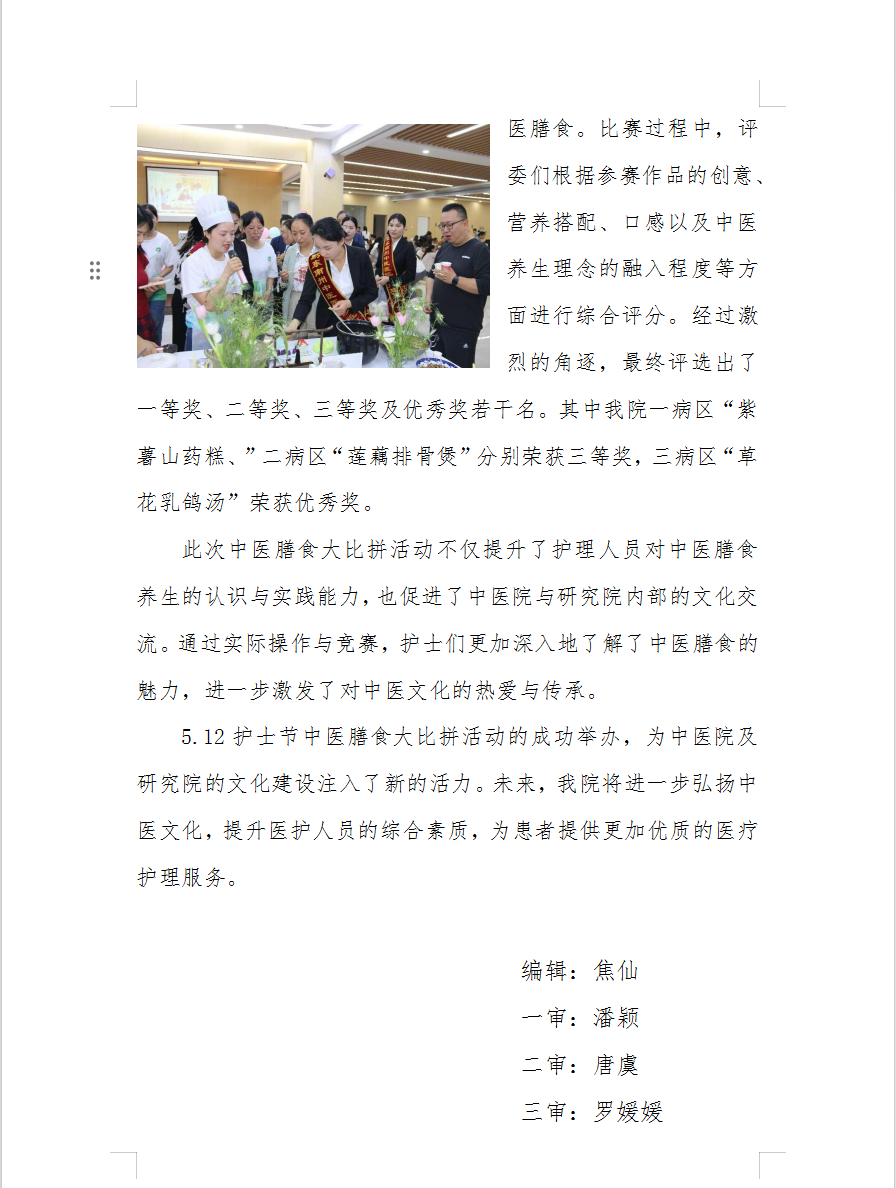 医膳食。比赛过程中，评委们根据参赛作品的创意、营养搭配、口感以及中医养生理念的融入程度等方面进行综合评分。经过激烈的角逐，最终评选出了一等奖、二等奖、三等奖及优秀奖若干名。其中我院一病区“紫薯山药糕、”二病区“莲藕排骨煲”分别荣获三等奖，三病区“草花乳鸽汤”荣获优秀奖。

此次中医膳食大比拼活动不仅提升了护理人员对中医膳食养生的认识与实践能力，也促进了中医院与研究院内部的文化交流。通过实际操作与竞赛，护士们更加深入地了解了中医膳食的魅力，进一步激发了对中医文化的热爱与传承。

5.12 护士节中医膳食大比拼活动的成功举办，为中医院及研究院的文化建设注入了新的活力。未来，我院将进一步弘扬中医文化，提升医护人员的综合素质，为患者提供更加优质的医疗护理服务。

编辑：焦仙

一审：潘颖

二审：唐虞

三审：罗媛媛